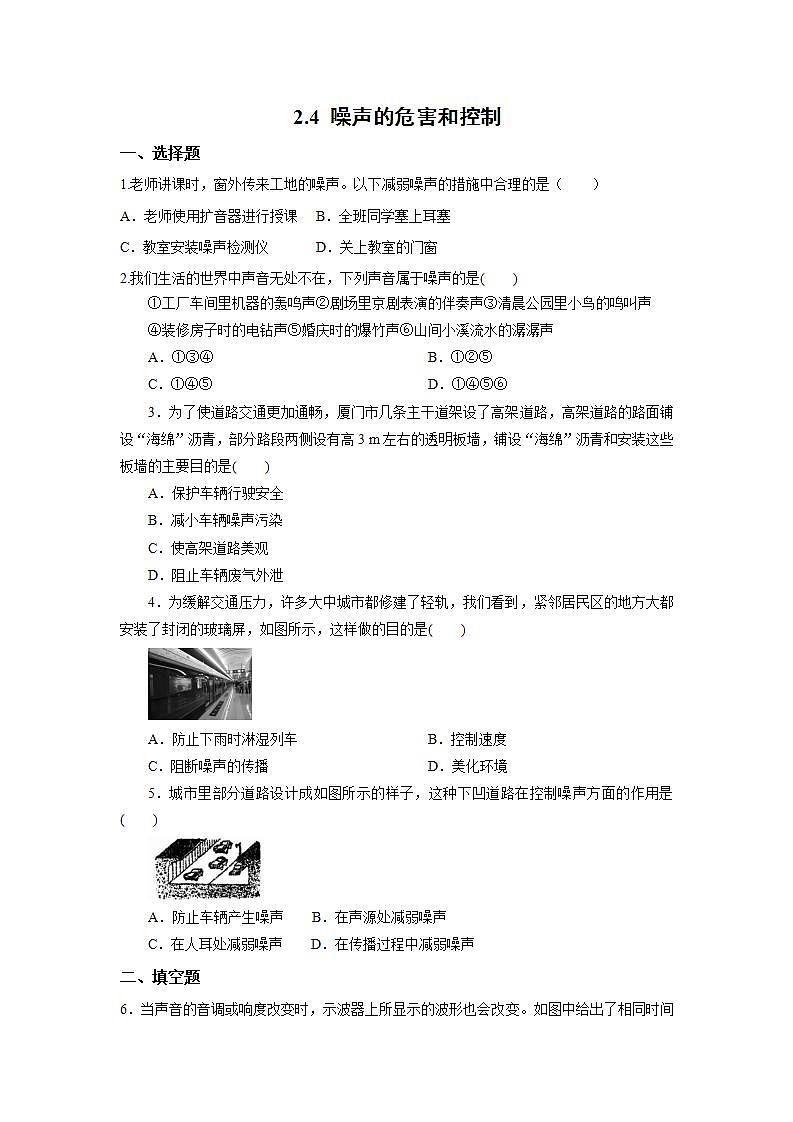 2.4 噪声的危害和控制

一、选择题

1.老师讲课时，窗外传来工地的噪声。以下减弱噪声的措施中合理的是（　　）

A．老师使用扩音器进行授课　B．全班同学塞上耳塞

C．教室安装噪声检测仪　　　D．关上教室的门窗

2.我们生活的世界中声音无处不在，下列声音属于噪声的是(　　)

①工厂车间里机器的轰鸣声②剧场里京剧表演的伴奏声③清晨公园里小鸟的鸣叫声④装修房子时的电钻声⑤婚庆时的爆竹声⑥山间小溪流水的潺潺声

A．①③④　　B．①②⑤

C．①④⑤　　D．①④⑤⑥

3．为了使道路交通更加通畅，厦门市几条主干道架设了高架道路，高架道路的路面铺设“海绵”沥青，部分路段两侧设有高 3 m 左右的透明板墙，铺设“海绵”沥青和安装这些板墙的主要目的是(　　)

A．保护车辆行驶安全

B．减小车辆噪声污染

C．使高架道路美观

D．阻止车辆废气外泄

4．为缓解交通压力，许多大中城市都修建了轻轨，我们看到，紧邻居民区的地方大都安装了封闭的玻璃屏，如图所示，这样做的目的是(　　)

A．防止下雨时淋湿列车　　B．控制速度

C．阻断噪声的传播　　D．美化环境

5．城市里部分道路设计成如图所示的样子，这种下凹道路在控制噪声方面的作用是(　　)

A．防止车辆产生噪声　　B．在声源处减弱噪声

C．在人耳处减弱噪声　　D．在传播过程中减弱噪声

二、填空题

6．当声音的音调或响度改变时，示波器上所显示的波形也会改变。如图中给出了相同时间